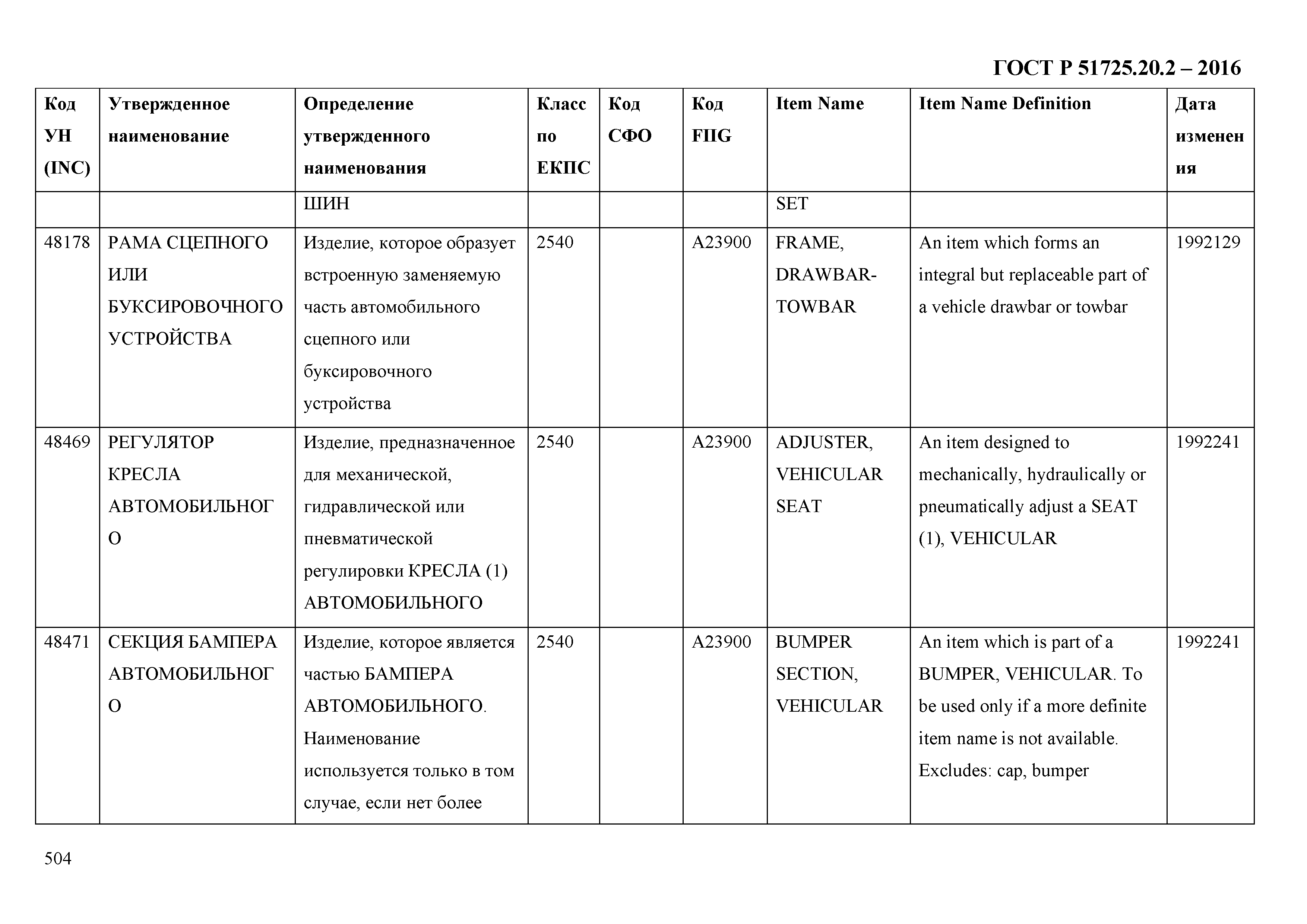 ГОСТ Р 51725.20.2 – 2016

| Код УН (INC) | Утвержденное наименование | Определение утвержденного наименования | Класс по ЕКПС | Код СФО | Код FIIG | Item Name | Item Name Definition | Дата изменения |
|---|---|---|---|---|---|---|---|---|
| | | ШИН | | | | SET | | |
| 48178 | РАМА СЦЕПНОГО ИЛИ БУКСИРОВОЧНОГО УСТРОЙСТВА | Изделие, которое образует встроенную заменяемую часть автомобильного сцепного или буксировочного устройства | 2540 | | A23900 | FRAME, DRAWBAR-TOWBAR | An item which forms an integral but replaceable part of a vehicle drawbar or towbar | 1992129 |
| 48469 | РЕГУЛЯТОР КРЕСЛА АВТОМОБИЛЬНОГО | Изделие, предназначенное для механической, гидравлической или пневматической регулировки КРЕСЛА (1) АВТОМОБИЛЬНОГО | 2540 | | A23900 | ADJUSTER, VEHICULAR SEAT | An item designed to mechanically, hydraulically or pneumatically adjust a SEAT (1), VEHICULAR | 1992241 |
| 48471 | СЕКЦИЯ БАМПЕРА АВТОМОБИЛЬНОГО | Изделие, которое является частью БАМПЕРА АВТОМОБИЛЬНОГО. Наименование используется только в том случае, если нет более | 2540 | | A23900 | BUMPER SECTION, VEHICULAR | An item which is part of a BUMPER, VEHICULAR. To be used only if a more definite item name is not available. Excludes: cap, bumper | 1992241 |

504